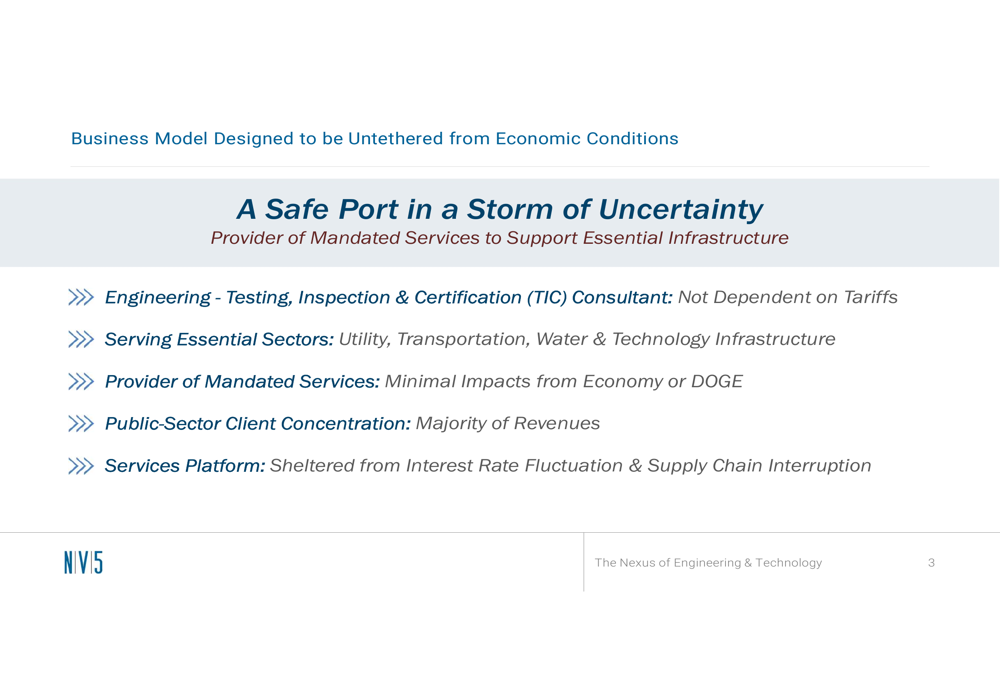 Business Model Designed to be Untethered from Economic Conditions

A Safe Port in a Storm of Uncertainty
Provider of Mandated Services to Support Essential Infrastructure

Engineering - Testing, Inspection & Certification (TIC) Consultant: Not Dependent on Tariffs

Serving Essential Sectors: Utility, Transportation, Water & Technology Infrastructure

Provider of Mandated Services: Minimal Impacts from Economy or DOGE

Public-Sector Client Concentration: Majority of Revenues

Services Platform: Sheltered from Interest Rate Fluctuation & Supply Chain Interruption

N|V|5

The Nexus of Engineering & Technology 3